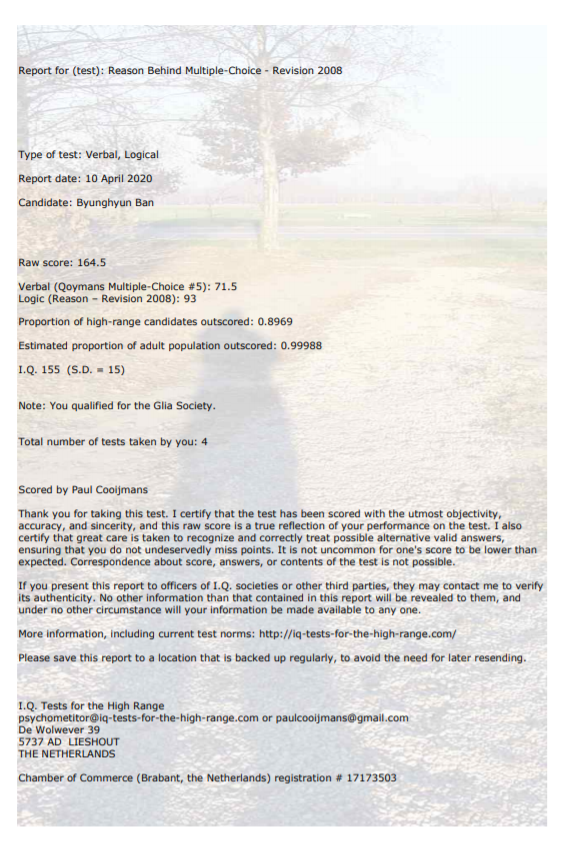 Report for (test): Reason Behind Multiple-Choice - Revision 2008

Type of test: Verbal, Logical

Report date: 10 April 2020

Candidate: Byunghyun Ban

Raw score: 164.5

Verbal (Qoymans Multiple-Choice #5): 71.5
Logic (Reason – Revision 2008): 93

Proportion of high-range candidates outscored: 0.8969

Estimated proportion of adult population outscored: 0.99988

I.Q. 155 (S.D. = 15)

Note: You qualified for the Glia Society.

Total number of tests taken by you: 4

Scored by Paul Cooijmans

Thank you for taking this test. I certify that the test has been scored with the utmost objectivity, accuracy, and sincerity, and this raw score is a true reflection of your performance on the test. I also certify that great care is taken to recognize and correctly treat possible alternative valid answers, ensuring that you do not undeservedly miss points. It is not uncommon for one's score to be lower than expected. Correspondence about score, answers, or contents of the test is not possible.

If you present this report to officers of I.Q. societies or other third parties, they may contact me to verify its authenticity. No other information than that contained in this report will be revealed to them, and under no other circumstance will your information be made available to any one.

More information, including current test norms: http://iq-tests-for-the-high-range.com/

Please save this report to a location that is backed up regularly, to avoid the need for later resending.

I.Q. Tests for the High Range
psychometitor@iq-tests-for-the-high-range.com or paulcooijmans@gmail.com
De Wolwever 39
5737 AD LIESHOUT
THE NETHERLANDS

Chamber of Commerce (Brabant, the Netherlands) registration # 17173503